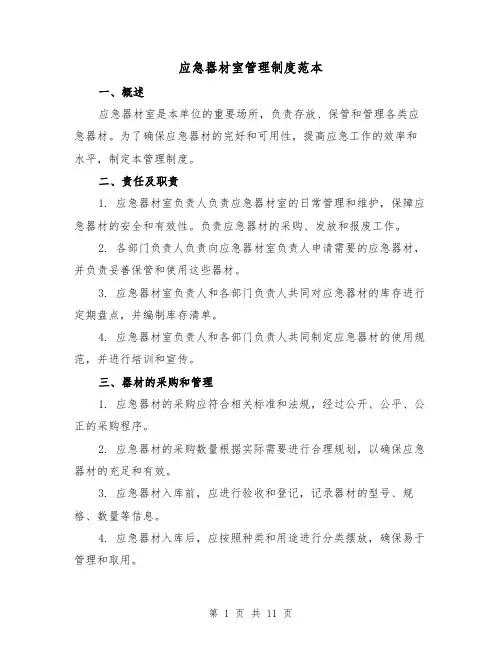 应急器材室管理制度范本

一、概述

应急器材室是本单位的重要场所，负责存放、保管和管理各类应急器材。为了确保应急器材的完好和可用性，提高应急工作的效率和水平，制定本管理制度。

二、责任及职责

1. 应急器材室负责人负责应急器材室的日常管理和维护，保障应急器材的安全和有效性。负责应急器材的采购、发放和报废工作。

2. 各部门负责人负责向应急器材室负责人申请需要的应急器材，并负责妥善保管和使用这些器材。

3. 应急器材室负责人和各部门负责人共同对应急器材的库存进行定期盘点，并编制库存清单。

4. 应急器材室负责人和各部门负责人共同制定应急器材的使用规范，并进行培训和宣传。

三、器材的采购和管理

1. 应急器材的采购应符合相关标准和法规，经过公开、公平、公正的采购程序。

2. 应急器材的采购数量根据实际需要进行合理规划，以确保应急器材的充足和有效。

3. 应急器材入库前，应进行验收和登记，记录器材的型号、规格、数量等信息。

4. 应急器材入库后，应按照种类和用途进行分类摆放，确保易于管理和取用。

第 1 页 共 11 页